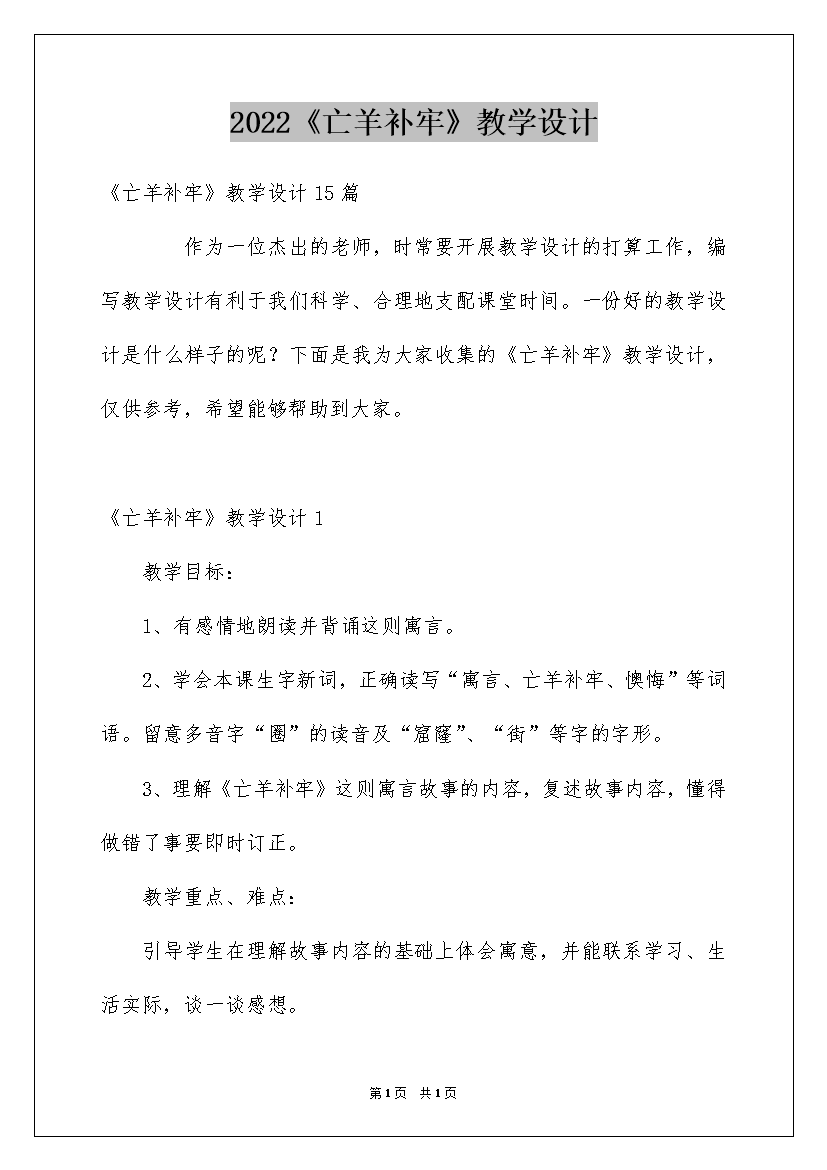 2022《亡羊补牢》教学设计

《亡羊补牢》教学设计15篇

作为一位杰出的老师，时常要开展教学设计的打算工作，编写教学设计有利于我们科学、合理地支配课堂时间。一份好的教学设计是什么样子的呢？下面是我为大家收集的《亡羊补牢》教学设计，仅供参考，希望能够帮助到大家。

《亡羊补牢》教学设计1

教学目标：

1、有感情地朗读并背诵这则寓言。

2、学会本课生字新词，正确读写“寓言、亡羊补牢、懊悔”等词语。留意多音字“圈”的读音及“窟窿”、“街”等字的字形。

3、理解《亡羊补牢》这则寓言故事的内容，复述故事内容，懂得做错了事要即时订正。

教学重点、难点：

引导学生在理解故事内容的基础上体会寓意，并能联系学习、生活实际，谈一谈感想。

第1页 共1页